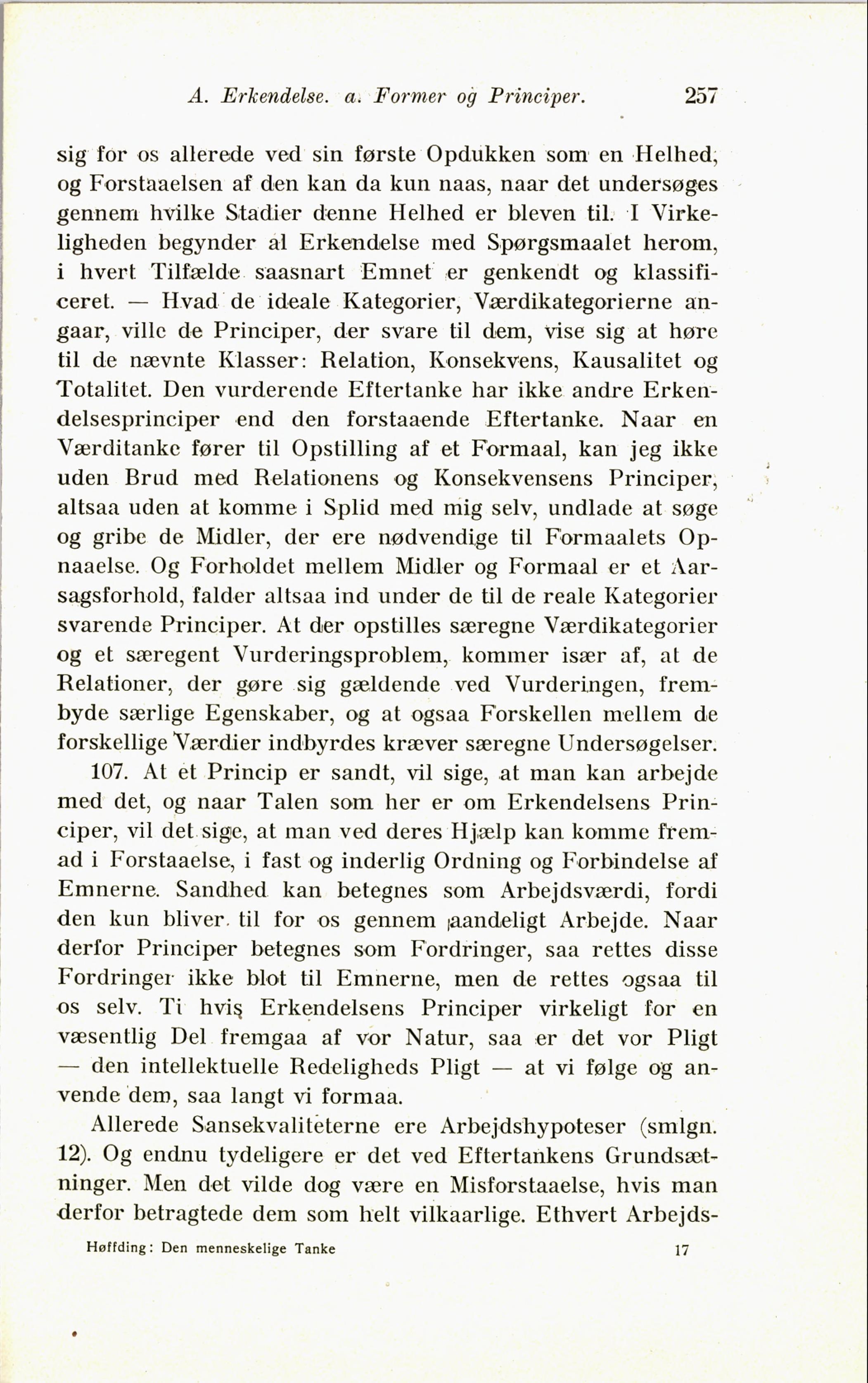 A. Erkendelse. a. Former og Principer. 257

sig for os allerede ved sin første Opdukken som en Helhed, og Forstaaelsen af den kan da kun naas, naar det undersøges gennem hvilke Stadier denne Helhed er bleven til. I Virkeligheden begynder al Erkendelse med Spørgsmaalet herom, i hvert Tilfælde saasnart Emnet er genkendt og klassificeret. — Hvad de ideale Kategorier, Værdikategorierne angaar, ville de Principer, der svare til dem, vise sig at høre til de nævnte Klasser: Relation, Konsekvens, Kausalitet og Totalitet. Den vurderende Eftertanke har ikke andre Erkendelsesprinciper end den forstaaende Eftertanke. Naar en Værditanke fører til Opstilling af et Formaal, kan jeg ikke uden Brud med Relationens og Konsekvensens Principer, altsaa uden at komme i Splid med mig selv, undlade at søge og gribe de Midler, der ere nødvendige til Formaalets Opnaaelse. Og Forholdet mellem Midler og Formaal er et Aarsagsforhold, falder altsaa ind under de til de reale Kategorier svarende Principer. At der opstilles særegne Værdikategorier og et særegent Vurderingsproblem, kommer især af, at de Relationer, der gøre sig gældende ved Vurderingen, frembyde særlige Egenskaber, og at ogsaa Forskellen mellem de forskellige Værdier indbyrdes kræver særegne Undersøgelser.

107. At et Princip er sandt, vil sige, at man kan arbejde med det, og naar Talen som her er om Erkendelsens Principer, vil det sige, at man ved deres Hjælp kan komme fremad i Forstaaelse, i fast og inderlig Ordning og Forbindelse af Emnerne. Sandhed kan betegnes som Arbejdsværdi, fordi den kun bliver til for os gennem aandeligt Arbejde. Naar derfor Principer betegnes som Fordringer, saa rettes disse Fordringer ikke blot til Emnerne, men de rettes ogsaa til os selv. Ti hvis Erkendelsens Principer virkeligt for en væsentlig Del fremgaa af vor Natur, saa er det vor Pligt — den intellektuelle Redeligheds Pligt — at vi følge og anvende dem, saa langt vi formaa.

Allerede Sansekvaliteterne ere Arbejdshypoteser (smlgn. 12). Og endnu tydeligere er det ved Eftertankens Grundsætninger. Men det vilde dog være en Misforstaaelse, hvis man derfor betragtede dem som helt vilkaarlige. Ethvert Arbejds-

Høffding: Den menneskelige Tanke 17